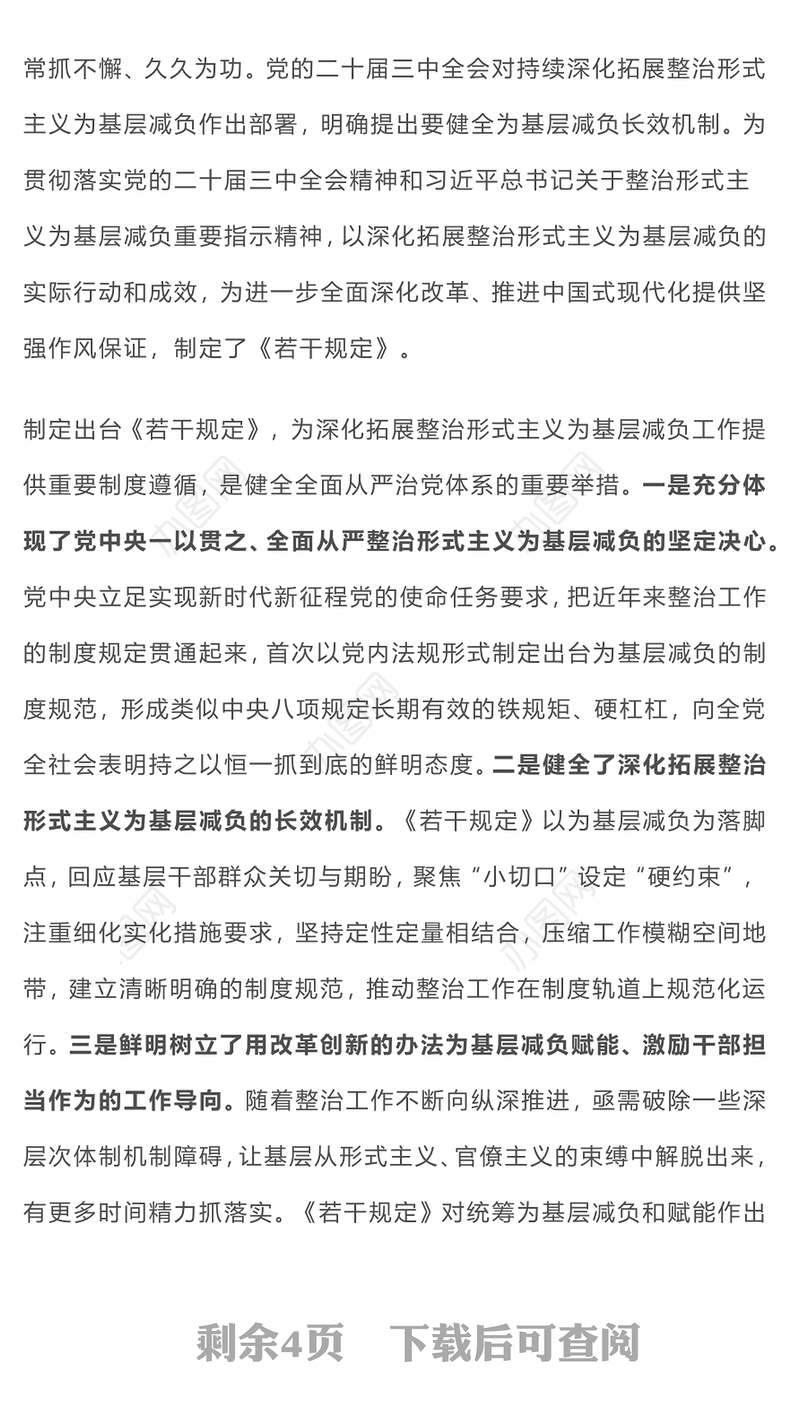 常抓不懈、久久为功。党的二十届三中全会对持续深化拓展整治形式主义为基层减负作出部署，明确提出要健全为基层减负长效机制。为贯彻落实党的二十届三中全会精神和习近平总书记关于整治形式主义为基层减负重要指示精神，以深化拓展整治形式主义为基层减负的实际行动和成效，为进一步全面深化改革、推进中国式现代化提供坚强作风保证，制定了《若干规定》。

制定出台《若干规定》，为深化拓展整治形式主义为基层减负工作提供重要制度遵循，是健全全面从严治党体系的重要举措。一是充分体现了党中央一以贯之、全面从严整治形式主义为基层减负的坚定决心。党中央立足实现新时代新征程党的使命任务要求，把近年来整治工作的制度规定贯通起来，首次以党内法规形式制定出台为基层减负的制度规范，形成类似中央八项规定长期有效的铁规矩、硬杠杠，向全党全社会表明持之以恒一抓到底的鲜明态度。二是健全了深化拓展整治形式主义为基层减负的长效机制。《若干规定》以为基层减负为落脚点，回应基层干部群众关切与期盼，聚焦“小切口”设定“硬约束”，注重细化实化措施要求，坚持定性定量相结合，压缩工作模糊空间地带，建立清晰明确的制度规范，推动整治工作在制度轨道上规范化运行。三是鲜明树立了用改革创新的办法为基层减负赋能、激励干部担当作为的工作导向。随着整治工作不断向纵深推进，亟需破除一些深层次体制机制障碍，让基层从形式主义、官僚主义的束缚中解脱出来，有更多时间精力抓落实。《若干规定》对统筹为基层减负和赋能作出

剩余4页　下载后可查阅